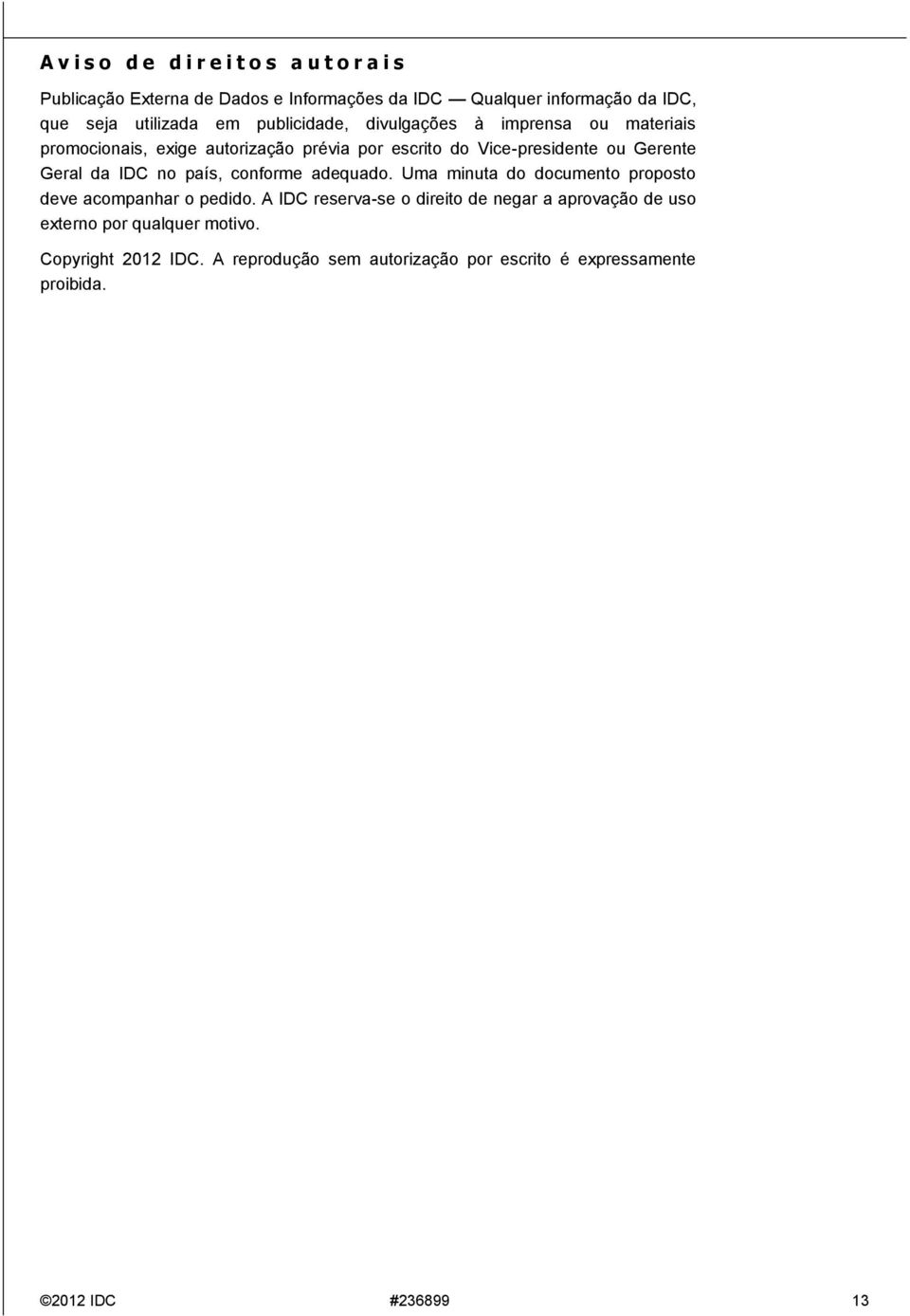 Aviso de direitos autorais

Publicação Externa de Dados e Informações da IDC — Qualquer informação da IDC, que seja utilizada em publicidade, divulgações à imprensa ou materiais promocionais, exige autorização prévia por escrito do Vice-presidente ou Gerente Geral da IDC no país, conforme adequado. Uma minuta do documento proposto deve acompanhar o pedido. A IDC reserva-se o direito de negar a aprovação de uso externo por qualquer motivo.

Copyright 2012 IDC. A reprodução sem autorização por escrito é expressamente proibida.

©2012 IDC #236899 13